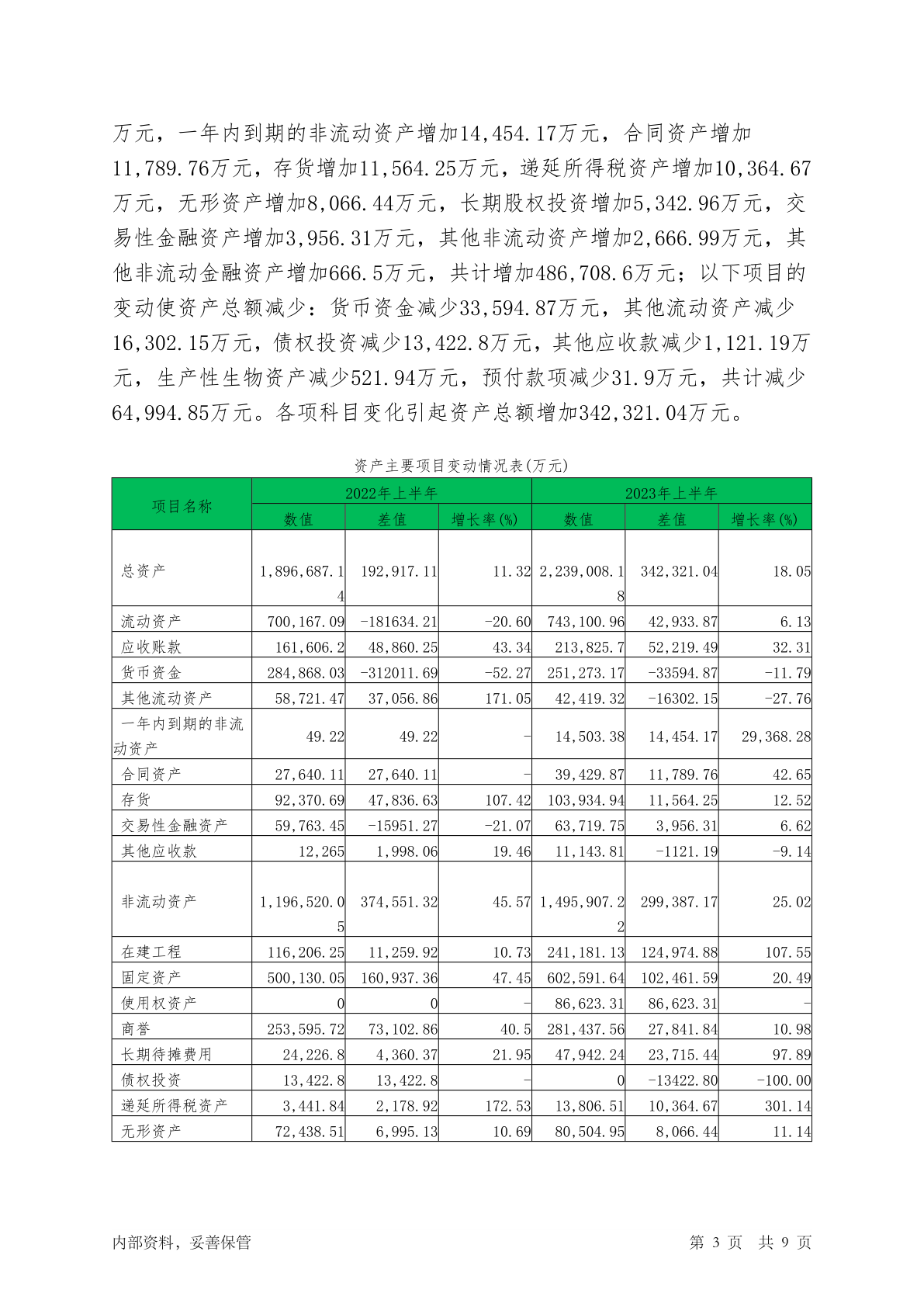 万元，一年内到期的非流动资产增加14,454.17万元，合同资产增加11,789.76万元，存货增加11,564.25万元，递延所得税资产增加10,364.67万元，无形资产增加8,066.44万元，长期股权投资增加5,342.96万元，交易性金融资产增加3,956.31万元，其他非流动资产增加2,666.99万元，其他非流动金融资产增加666.5万元，共计增加486,708.6万元；以下项目的变动使资产总额减少：货币资金减少33,594.87万元，其他流动资产减少16,302.15万元，债权投资减少13,422.8万元，其他应收款减少1,121.19万元，生产性生物资产减少521.94万元，预付款项减少31.9万元，共计减少64,994.85万元。各项科目变化引起资产总额增加342,321.04万元。

资产主要项目变动情况表(万元)

| 项目名称 | 2022年上半年 | | | 2023年上半年 | | |
|---|---|---|---|---|---|---|
| | 数值 | 差值 | 增长率(%) | 数值 | 差值 | 增长率(%) |
| 总资产 | 1,896,687.14 | 192,917.11 | 11.32 | 2,239,008.18 | 342,321.04 | 18.05 |
| 流动资产 | 700,167.09 | -181634.21 | -20.60 | 743,100.96 | 42,933.87 | 6.13 |
| 应收账款 | 161,606.2 | 48,860.25 | 43.34 | 213,825.7 | 52,219.49 | 32.31 |
| 货币资金 | 284,868.03 | -312011.69 | -52.27 | 251,273.17 | -33594.87 | -11.79 |
| 其他流动资产 | 58,721.47 | 37,056.86 | 171.05 | 42,419.32 | -16302.15 | -27.76 |
| 一年内到期的非流动资产 | 49.22 | 49.22 | - | 14,503.38 | 14,454.17 | 29,368.28 |
| 合同资产 | 27,640.11 | 27,640.11 | - | 39,429.87 | 11,789.76 | 42.65 |
| 存货 | 92,370.69 | 47,836.63 | 107.42 | 103,934.94 | 11,564.25 | 12.52 |
| 交易性金融资产 | 59,763.45 | -15951.27 | -21.07 | 63,719.75 | 3,956.31 | 6.62 |
| 其他应收款 | 12,265 | 1,998.06 | 19.46 | 11,143.81 | -1121.19 | -9.14 |
| 非流动资产 | 1,196,520.05 | 374,551.32 | 45.57 | 1,495,907.22 | 299,387.17 | 25.02 |
| 在建工程 | 116,206.25 | 11,259.92 | 10.73 | 241,181.13 | 124,974.88 | 107.55 |
| 固定资产 | 500,130.05 | 160,937.36 | 47.45 | 602,591.64 | 102,461.59 | 20.49 |
| 使用权资产 | 0 | 0 | - | 86,623.31 | 86,623.31 | - |
| 商誉 | 253,595.72 | 73,102.86 | 40.5 | 281,437.56 | 27,841.84 | 10.98 |
| 长期待摊费用 | 24,226.8 | 4,360.37 | 21.95 | 47,942.24 | 23,715.44 | 97.89 |
| 债权投资 | 13,422.8 | 13,422.8 | - | 0 | -13422.80 | -100.00 |
| 递延所得税资产 | 3,441.84 | 2,178.92 | 172.53 | 13,806.51 | 10,364.67 | 301.14 |
| 无形资产 | 72,438.51 | 6,995.13 | 10.69 | 80,504.95 | 8,066.44 | 11.14 |

内部资料，妥善保管

第 3 页 共 9 页